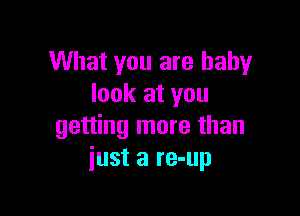 What you are baby
look at you
getting more than
just a re-up